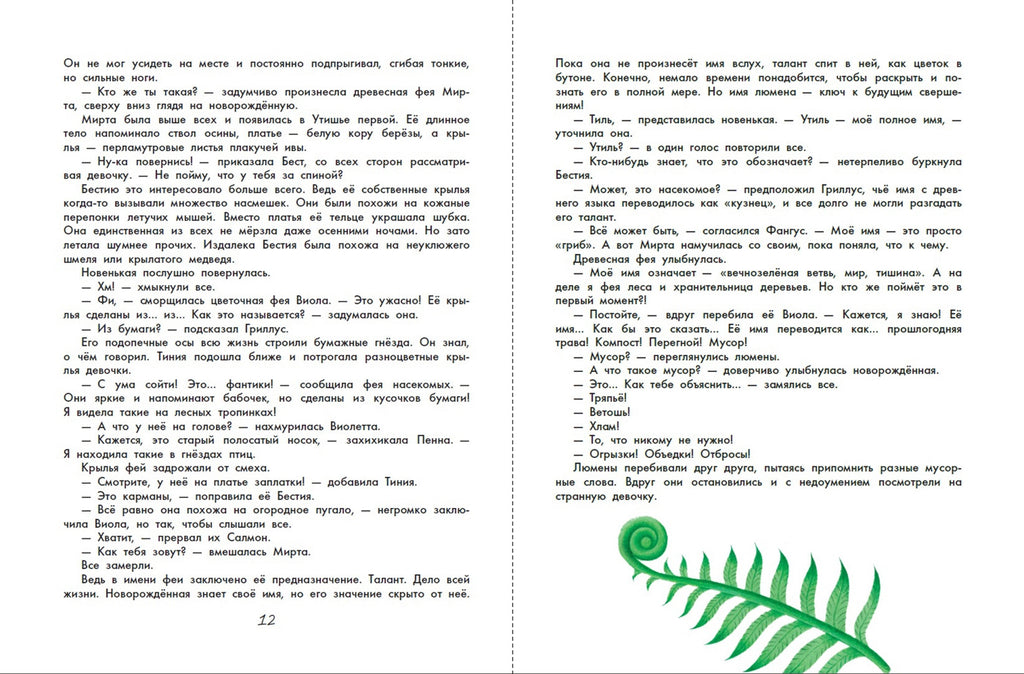 Он не мог усидеть на месте и постоянно подпрыгивал, сгибая тонкие, но сильные ноги.

— Кто же ты такая? — задумчиво произнесла древесная фея Мирта, сверху вниз глядя на новорождённую.

Мирта была выше всех и появилась в Утишье первой. Её длинное тело напоминало ствол осины, платье — белую кору берёзы, а крылья — перламутровые листья плакучей ивы.

— Ну-ка повернись! — приказала Бест, со всех сторон рассматривая девочку. — Не пойму, что у тебя за спиной?

Бестию это интересовало больше всего. Ведь её собственные крылья когда-то вызывали множество насмешек. Они были похожи на кожаные перепонки летучих мышей. Вместо платья её тельце украшала шубка. Она единственная из всех не мёрзла даже осенними ночами. Но зато летала шумнее прочих. Издалека Бестия была похожа на неуклюжего шмеля или крылатого медведя.

Новенькая послушно повернулась.

— Хм! — хмыкнули все.

— Фи, — сморщилась цветочная фея Виола. — Это ужасно! Её крылья сделаны из... из... Как это называется? — задумалась она.

— Из бумаги? — подсказал Гриллус.

Его подопечные осы всю жизнь строили бумажные гнёзда. Он знал, о чём говорил. Тиния подошла ближе и потрогала разноцветные крылья девочки.

— С ума сойти! Это... фантики! — сообщила фея насекомых. — Они яркие и напоминают бабочек, но сделаны из кусочков бумаги! Я видела такие на лесных тропинках!

— А что у неё на голове? — нахмурилась Виолетта.

— Кажется, это старый полосатый носок, — захихикала Пенна. — Я находила такие в гнёздах птиц.

Крылья фей задрожали от смеха.

— Смотрите, у неё на платье заплатки! — добавила Тиния.

— Это карманы, — поправила её Бестия.

— Всё равно она похожа на огородное пугало, — негромко заключила Виола, но так, чтобы слышали все.

— Хватит, — прервал их Салмон.

— Как тебя зовут? — вмешалась Мирта.

Все замерли.

Ведь в имени феи заключено её предназначение. Талант. Дело всей жизни. Новорождённая знает своё имя, но его значение скрыто от неё.

12

Пока она не произнесёт имя вслух, талант спит в ней, как цветок в бутоне. Конечно, немало времени понадобится, чтобы раскрыть и познать его в полной мере. Но имя люмена — ключ к будущим свершениям!

— Тиль, — представилась новенькая. — Утиль — моё полное имя, — уточнила она.

— Утиль? — в один голос повторили все.

— Кто-нибудь знает, что это обозначает? — нетерпеливо буркнула Бестия.

— Может, это насекомое? — предположил Гриллус, чьё имя с древнего языка переводилось как «кузнец», и все долго не могли разгадать его талант.

— Всё может быть, — согласился Фангус. — Моё имя — это просто «гриб». А вот Мирта намучилась со своим, пока поняла, что к чему.

Древесная фея улыбнулась.

— Моё имя означает — «вечнозелёная ветвь, мир, тишина». А на деле я фея леса и хранительница деревьев. Но кто же поймёт это в первый момент?!

— Постойте, — вдруг перебила её Виола. — Кажется, я знаю! Её имя... Как бы это сказать... Её имя переводится как... прошлогодняя трава! Компост! Перегной! Мусор!

— Мусор? — переглянулись люмены.

— А что такое мусор? — доверчиво улыбнулась новорождённая.

— Это... Как тебе объяснить... — замялись все.

— Тряпьё!

— Ветошь!

— Хлам!

— То, что никому не нужно!

— Огрызки! Объедки! Отбросы!

Люмены перебивали друг друга, пытаясь припомнить разные мусорные слова. Вдруг они остановились и с недоумением посмотрели на странную девочку.